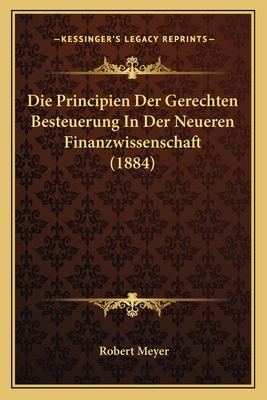 —KESSINGER'S LEGACY REPRINTS—

Die Principien Der Gerechten Besteuerung In Der Neueren Finanzwissenschaft (1884)

Robert Meyer